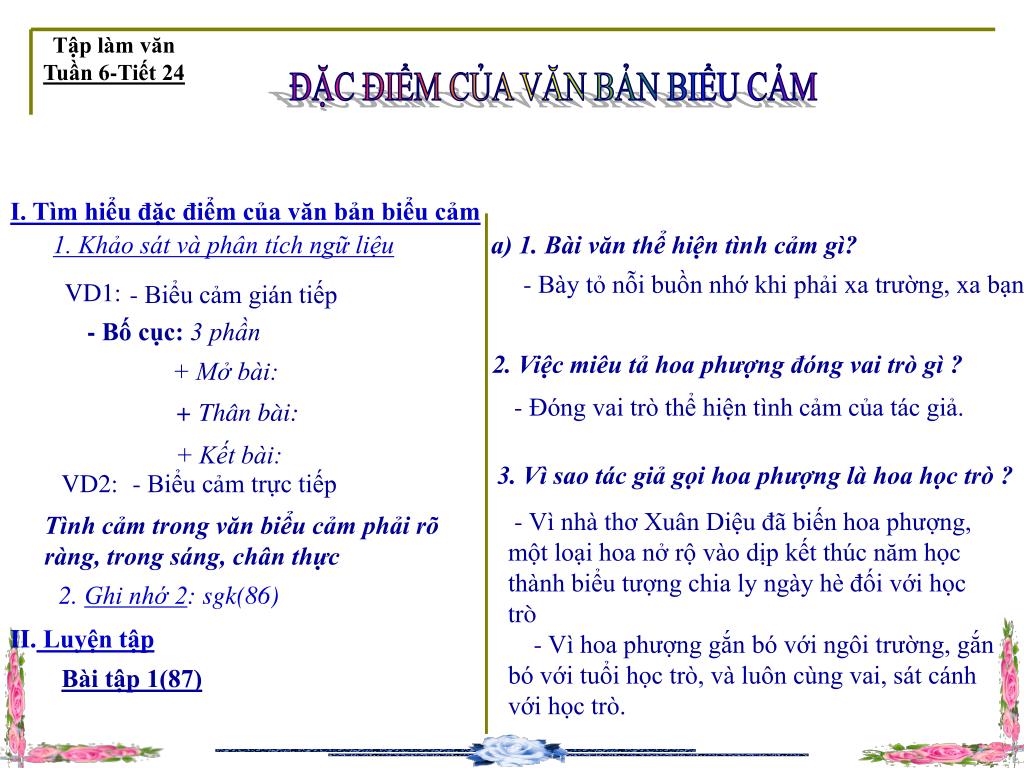 Tập làm văn
Tuần 6-Tiết 24

ĐẶC ĐIỂM CỦA VĂN BẢN BIỂU CẢM

I. Tìm hiểu đặc điểm của văn bản biểu cảm

1. Khảo sát và phân tích ngữ liệu

VD1: - Biểu cảm gián tiếp

- Bố cục: 3 phần

+ Mở bài:

+ Thân bài:

+ Kết bài:

VD2: - Biểu cảm trực tiếp

Tình cảm trong văn biểu cảm phải rõ ràng, trong sáng, chân thực

2. Ghi nhớ 2: sgk(86)

II. Luyện tập

Bài tập 1(87)

a) 1. Bài văn thể hiện tình cảm gì?

- Bày tỏ nỗi buồn nhớ khi phải xa trường, xa bạn

2. Việc miêu tả hoa phượng đóng vai trò gì ?

- Đóng vai trò thể hiện tình cảm của tác giả.

3. Vì sao tác giả gọi hoa phượng là hoa học trò ?

- Vì nhà thơ Xuân Diệu đã biến hoa phượng, một loại hoa nở rộ vào dịp kết thúc năm học thành biểu tượng chia ly ngày hè đối với học trò

- Vì hoa phượng gắn bó với ngôi trường, gắn bó với tuổi học trò, và luôn cùng vai, sát cánh với học trò.